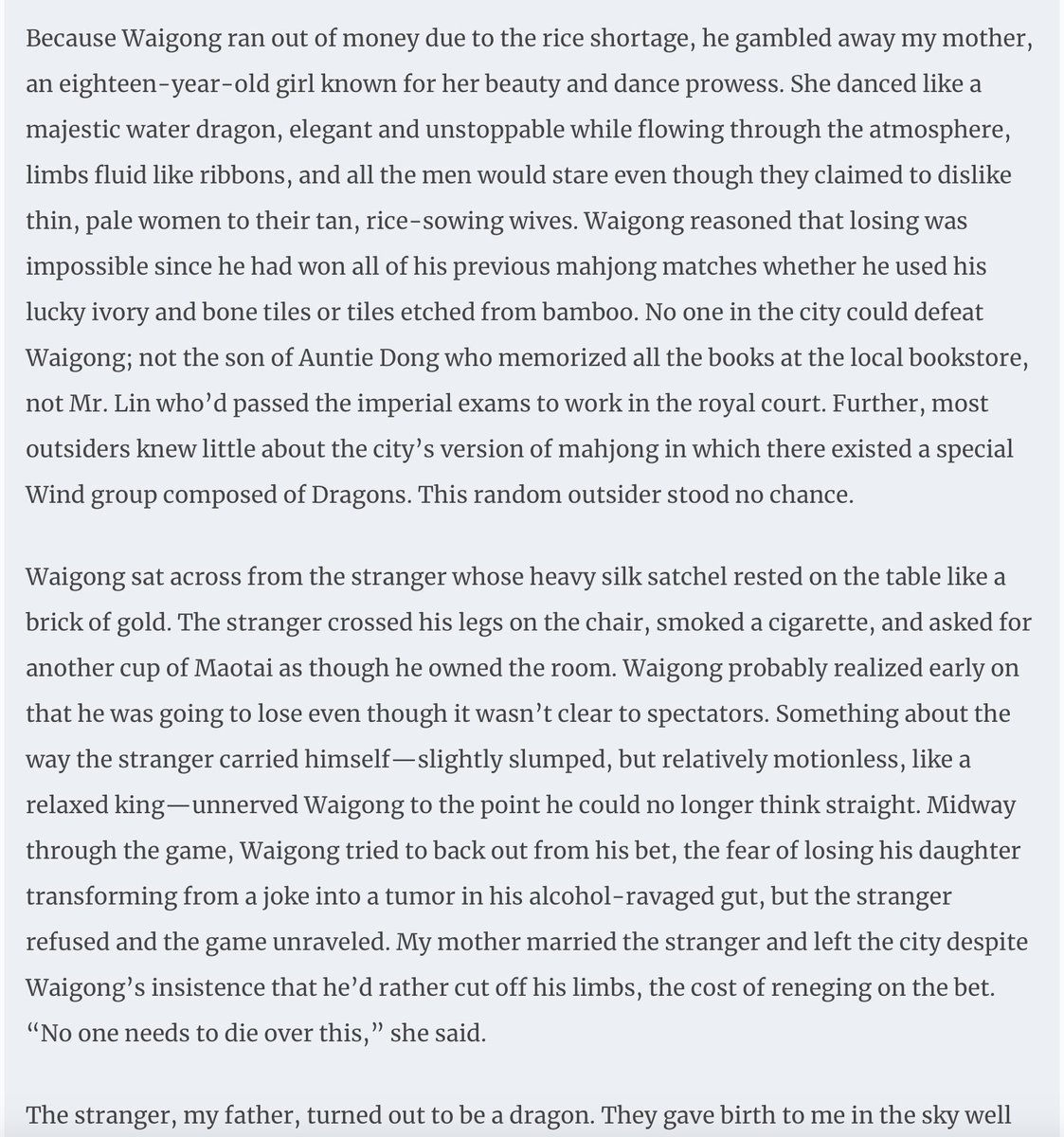 Because Waigong ran out of money due to the rice shortage, he gambled away my mother, an eighteen-year-old girl known for her beauty and dance prowess. She danced like a majestic water dragon, elegant and unstoppable while flowing through the atmosphere, limbs fluid like ribbons, and all the men would stare even though they claimed to dislike thin, pale women to their tan, rice-sowing wives. Waigong reasoned that losing was impossible since he had won all of his previous mahjong matches whether he used his lucky ivory and bone tiles or tiles etched from bamboo. No one in the city could defeat Waigong; not the son of Auntie Dong who memorized all the books at the local bookstore, not Mr. Lin who'd passed the imperial exams to work in the royal court. Further, most outsiders knew little about the city's version of mahjong in which there existed a special Wind group composed of Dragons. This random outsider stood no chance.

Waigong sat across from the stranger whose heavy silk satchel rested on the table like a brick of gold. The stranger crossed his legs on the chair, smoked a cigarette, and asked for another cup of Maotai as though he owned the room. Waigong probably realized early on that he was going to lose even though it wasn't clear to spectators. Something about the way the stranger carried himself—slightly slumped, but relatively motionless, like a relaxed king—unnerved Waigong to the point he could no longer think straight. Midway through the game, Waigong tried to back out from his bet, the fear of losing his daughter transforming from a joke into a tumor in his alcohol-ravaged gut, but the stranger refused and the game unraveled. My mother married the stranger and left the city despite Waigong's insistence that he'd rather cut off his limbs, the cost of reneging on the bet. "No one needs to die over this," she said.

The stranger, my father, turned out to be a dragon. They gave birth to me in the sky well